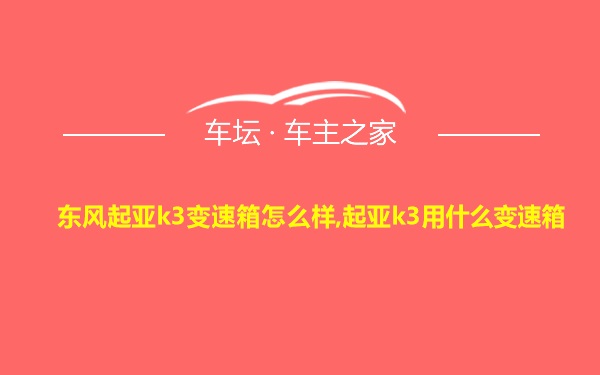 车坛 · 车主之家

东风起亚k3变速箱怎么样,起亚k3用什么变速箱